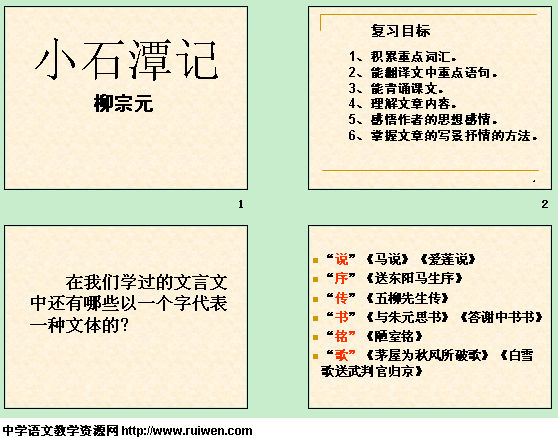 小石潭记

柳宗元

1

复习目标

1、积累重点词汇。
2、能翻译文中重点语句。
3、能背诵课文。
4、理解文章内容。
5、感悟作者的思想感情。
6、掌握文章的写景抒情的方法。

2

在我们学过的文言文中还有哪些以一个字代表一种文体的?

“说”《马说》《爱莲说》
“序”《送东阳马生序》
“传”《五柳先生传》
“书”《与朱元思书》《答谢中书书》
“铭”《陋室铭》
“歌”《茅屋为秋风所破歌》《白雪歌送武判官归京》

中学语文教学资源网 http://www.ruiwen.com